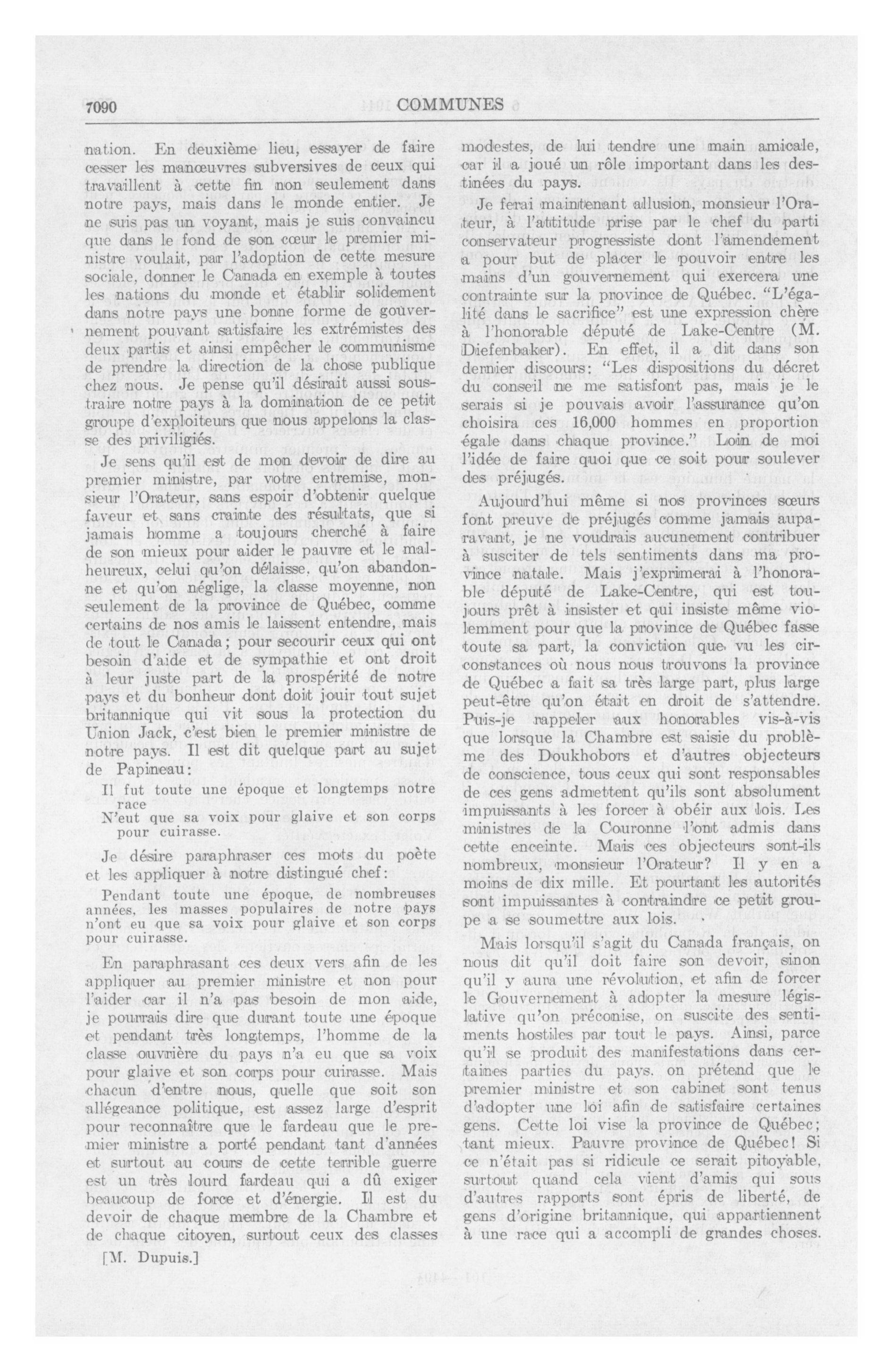 7090 COMMUNES

nation. En deuxième lieu, essayer de faire cesser les manœuvres subversives de ceux qui travaillent à cette fin non seulement dans notre pays, mais dans le monde entier. Je ne suis pas un voyant, mais je suis convaincu que dans le fond de son cœur le premier ministre voulait, par l'adoption de cette mesure sociale, donner le Canada en exemple à toutes les nations du monde et établir solidement dans notre pays une bonne forme de gouvernement pouvant satisfaire les extrémistes des deux partis et ainsi empêcher le communisme de prendre la direction de la chose publique chez nous. Je pense qu'il désirait aussi soustraire notre pays à la domination de ce petit groupe d'exploiteurs que nous appelons la classe des priviligiés.

Je sens qu'il est de mon devoir de dire au premier ministre, par votre entremise, monsieur l'Orateur, sans espoir d'obtenir quelque faveur et sans crainte des résultats, que si jamais homme a toujours cherché à faire de son mieux pour aider le pauvre et le malheureux, celui qu'on délaisse, qu'on abandonne et qu'on néglige, la classe moyenne, non seulement de la province de Québec, comme certains de nos amis le laissent entendre, mais de tout le Canada; pour secourir ceux qui ont besoin d'aide et de sympathie et ont droit à leur juste part de la prospérité de notre pays et du bonheur dont doit jouir tout sujet britannique qui vit sous la protection du Union Jack, c'est bien le premier ministre de notre pays. Il est dit quelque part au sujet de Papineau:

Il fut toute une époque et longtemps notre race
N'eut que sa voix pour glaive et son corps pour cuirasse.

Je désire paraphraser ces mots du poète et les appliquer à notre distingué chef:

Pendant toute une époque, de nombreuses années, les masses populaires de notre pays n'ont eu que sa voix pour glaive et son corps pour cuirasse.

En paraphrasant ces deux vers afin de les appliquer au premier ministre et non pour l'aider car il n'a pas besoin de mon aide, je pourrais dire que durant toute une époque et pendant très longtemps, l'homme de la classe ouvrière du pays n'a eu que sa voix pour glaive et son corps pour cuirasse. Mais chacun d'entre nous, quelle que soit son allégeance politique, est assez large d'esprit pour reconnaître que le fardeau que le premier ministre a porté pendant tant d'années et surtout au cours de cette terrible guerre est un très lourd fardeau qui a dû exiger beaucoup de force et d'énergie. Il est du devoir de chaque membre de la Chambre et de chaque citoyen, surtout ceux des classes

[M. Dupuis.]

modestes, de lui tendre une main amicale, car il a joué un rôle important dans les destinées du pays.

Je ferai maintenant allusion, monsieur l'Orateur, à l'attitude prise par le chef du parti conservateur progressiste dont l'amendement a pour but de placer le pouvoir entre les mains d'un gouvernement qui exercera une contrainte sur la province de Québec. "L'égalité dans le sacrifice" est une expression chère à l'honorable député de Lake-Centre (M. Diefenbaker). En effet, il a dit dans son dernier discours: "Les dispositions du décret du conseil ne me satisfont pas, mais je le serais si je pouvais avoir l'assurance qu'on choisira ces 16,000 hommes en proportion égale dans chaque province." Loin de moi l'idée de faire quoi que ce soit pour soulever des préjugés.

Aujourd'hui même si nos provinces sœurs font preuve de préjugés comme jamais auparavant, je ne voudrais aucunement contribuer à susciter de tels sentiments dans ma province natale. Mais j'exprimerai à l'honorable député de Lake-Centre, qui est toujours prêt à insister et qui insiste même violemment pour que la province de Québec fasse toute sa part, la conviction que vu les circonstances où nous nous trouvons la province de Québec a fait sa très large part, plus large peut-être qu'on était en droit de s'attendre. Puis-je rappeler aux honorables vis-à-vis que lorsque la Chambre est saisie du problème des Doukhobors et d'autres objecteurs de conscience, tous ceux qui sont responsables de ces gens admettent qu'ils sont absolument impuissants à les forcer à obéir aux lois. Les ministres de la Couronne l'ont admis dans cette enceinte. Mais ces objecteurs sont-ils nombreux, monsieur l'Orateur? Il y en a moins de dix mille. Et pourtant les autorités sont impuissantes à contraindre ce petit groupe a se soumettre aux lois.

Mais lorsqu'il s'agit du Canada français, on nous dit qu'il doit faire son devoir, sinon qu'il y aura une révolution, et afin de forcer le Gouvernement à adopter la mesure législative qu'on préconise, on suscite des sentiments hostiles par tout le pays. Ainsi, parce qu'il se produit des manifestations dans certaines parties du pays, on prétend que le premier ministre et son cabinet sont tenus d'adopter une loi afin de satisfaire certaines gens. Cette loi vise la province de Québec; tant mieux. Pauvre province de Québec! Si ce n'était pas si ridicule ce serait pitoyable, surtout quand cela vient d'amis qui sous d'autres rapports sont épris de liberté, de gens d'origine britannique, qui appartiennent à une race qui a accompli de grandes choses.